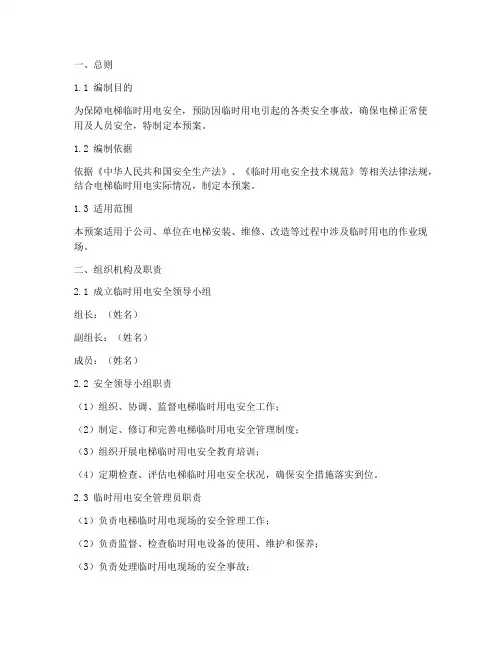 一、总则

1.1 编制目的

为保障电梯临时用电安全，预防因临时用电引起的各类安全事故，确保电梯正常使用及人员安全，特制定本预案。

1.2 编制依据

依据《中华人民共和国安全生产法》、《临时用电安全技术规范》等相关法律法规，结合电梯临时用电实际情况，制定本预案。

1.3 适用范围

本预案适用于公司、单位在电梯安装、维修、改造等过程中涉及临时用电的作业现场。

二、组织机构及职责

2.1 成立临时用电安全领导小组

组长：（姓名）

副组长：（姓名）

成员：（姓名）

2.2 安全领导小组职责

（1）组织、协调、监督电梯临时用电安全工作；

（2）制定、修订和完善电梯临时用电安全管理制度；

（3）组织开展电梯临时用电安全教育培训；

（4）定期检查、评估电梯临时用电安全状况，确保安全措施落实到位。

2.3 临时用电安全管理员职责

（1）负责电梯临时用电现场的安全管理工作；

（2）负责监督、检查临时用电设备的使用、维护和保养；

（3）负责处理临时用电现场的安全事故；